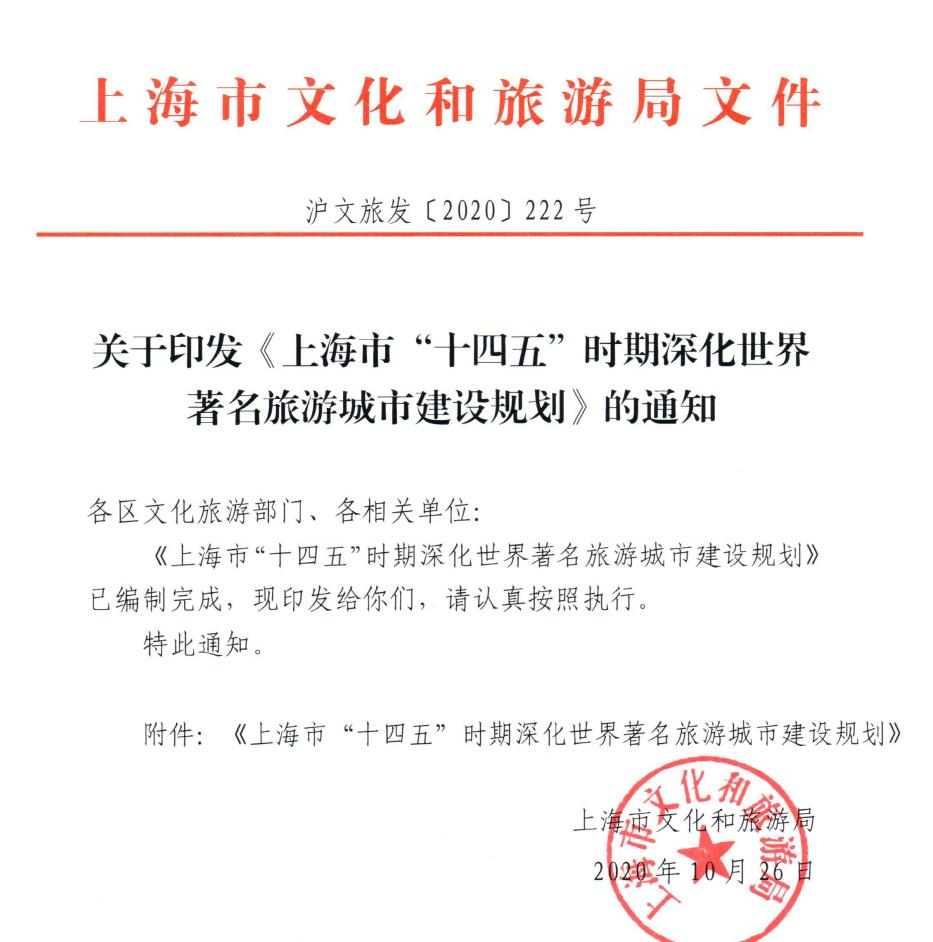 上海市文化和旅游局文件

沪文旅发〔2020〕222号

关于印发《上海市“十四五”时期深化世界著名旅游城市建设规划》的通知

各区文化旅游部门、各相关单位:

《上海市“十四五”时期深化世界著名旅游城市建设规划》已编制完成，现印发给你们，请认真按照执行。

特此通知。

附件:《上海市“十四五”时期深化世界著名旅游城市建设规划》

上海市文化和旅游局
2020年10月26日

上海市文化和旅游局